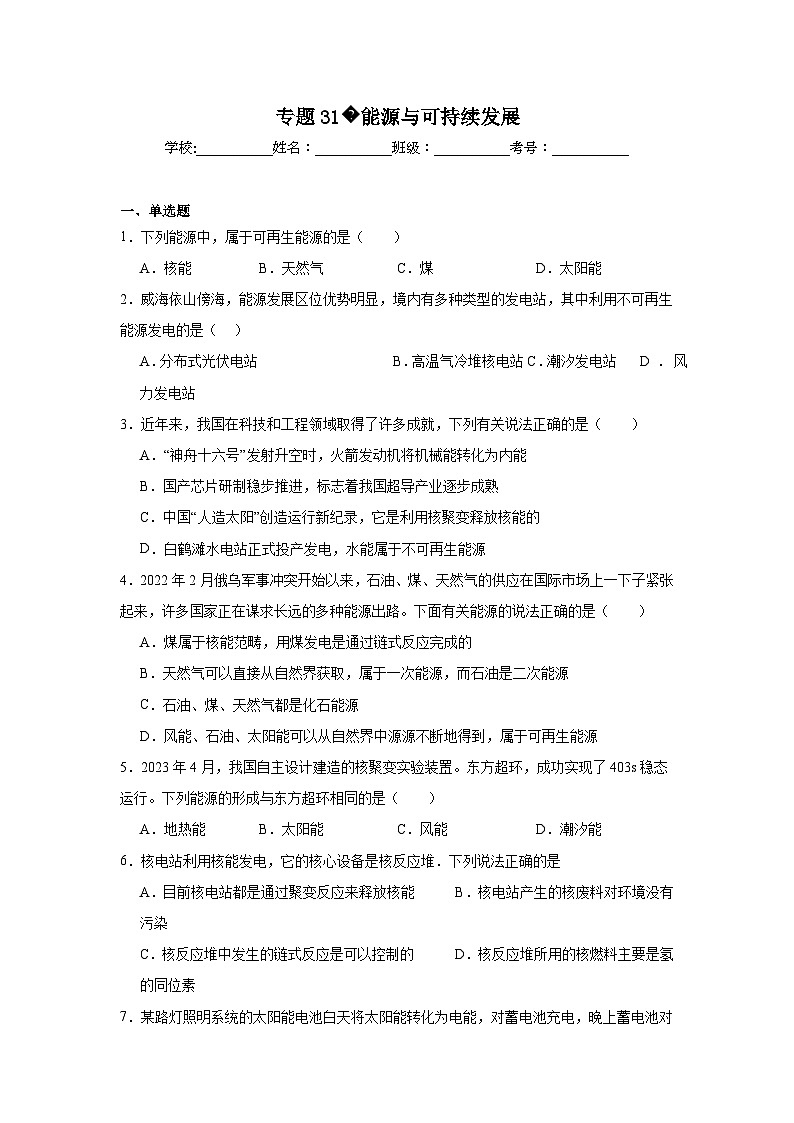 专题31�能源与可持续发展

学校:__________姓名：__________班级：__________考号：__________

一、单选题

1．下列能源中，属于可再生能源的是（　　）

A．核能　　B．天然气　　C．煤　　D．太阳能

2．威海依山傍海，能源发展区位优势明显，境内有多种类型的发电站，其中利用不可再生能源发电的是（　）

A．分布式光伏电站　　B．高温气冷堆核电站 C．潮汐发电站　D．风力发电站

3．近年来，我国在科技和工程领域取得了许多成就，下列有关说法正确的是（　　）

A．“神舟十六号”发射升空时，火箭发动机将机械能转化为内能

B．国产芯片研制稳步推进，标志着我国超导产业逐步成熟

C．中国“人造太阳”创造运行新纪录，它是利用核聚变释放核能的

D．白鹤滩水电站正式投产发电，水能属于不可再生能源

4．2022年2月俄乌军事冲突开始以来，石油、煤、天然气的供应在国际市场上一下子紧张起来，许多国家正在谋求长远的多种能源出路。下面有关能源的说法正确的是（　　）

A．煤属于核能范畴，用煤发电是通过链式反应完成的

B．天然气可以直接从自然界获取，属于一次能源，而石油是二次能源

C．石油、煤、天然气都是化石能源

D．风能、石油、太阳能可以从自然界中源源不断地得到，属于可再生能源

5．2023年4月，我国自主设计建造的核聚变实验装置。东方超环，成功实现了403s稳态运行。下列能源的形成与东方超环相同的是（　　）

A．地热能　　B．太阳能　　C．风能　　D．潮汐能

6．核电站利用核能发电，它的核心设备是核反应堆．下列说法正确的是

A．目前核电站都是通过聚变反应来释放核能　　B．核电站产生的核废料对环境没有污染

C．核反应堆中发生的链式反应是可以控制的　　D．核反应堆所用的核燃料主要是氢的同位素

7．某路灯照明系统的太阳能电池白天将太阳能转化为电能，对蓄电池充电，晚上蓄电池对